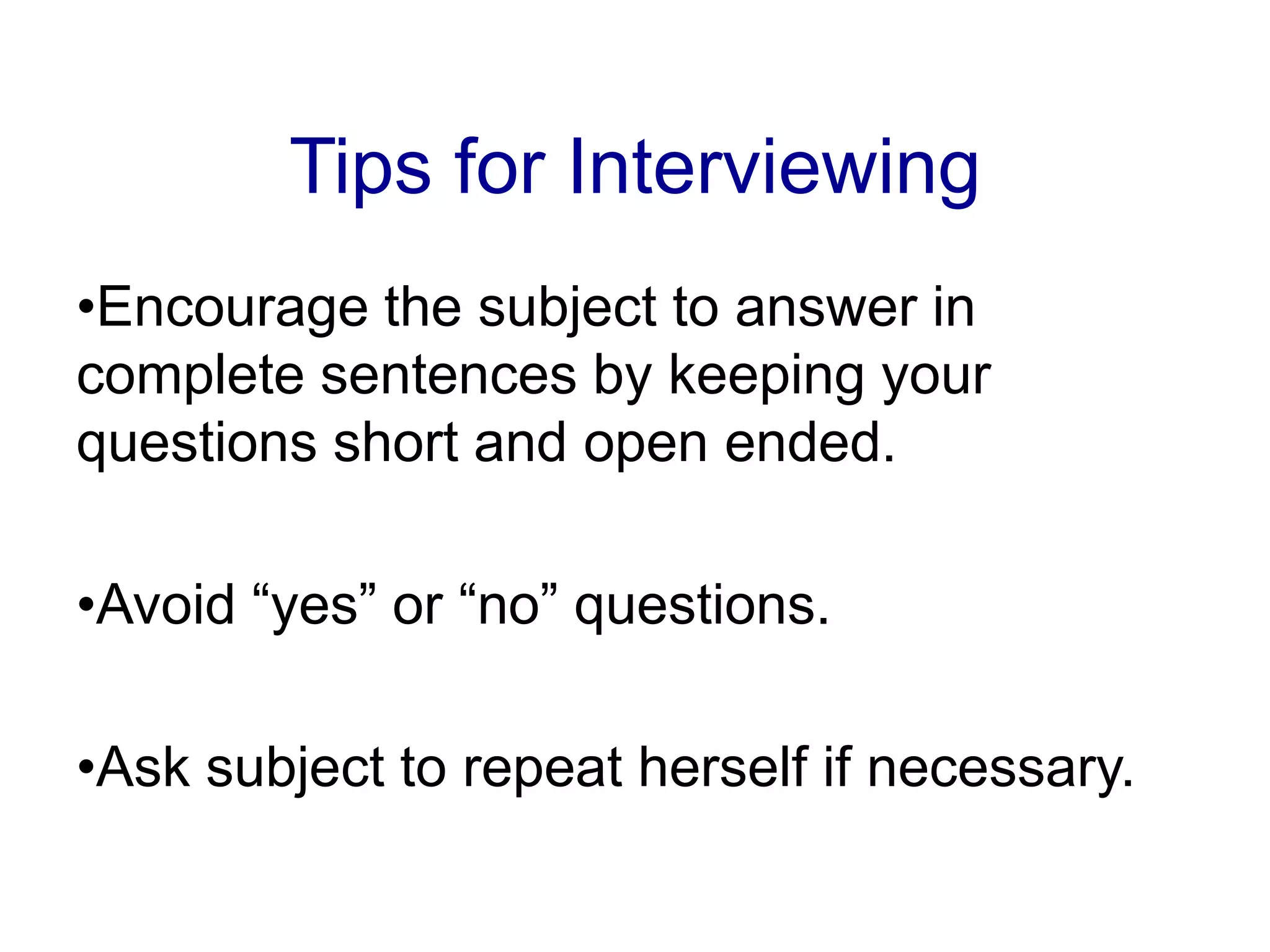 Tips for Interviewing

• Encourage the subject to answer in complete sentences by keeping your questions short and open ended.

• Avoid "yes" or "no" questions.

• Ask subject to repeat herself if necessary.